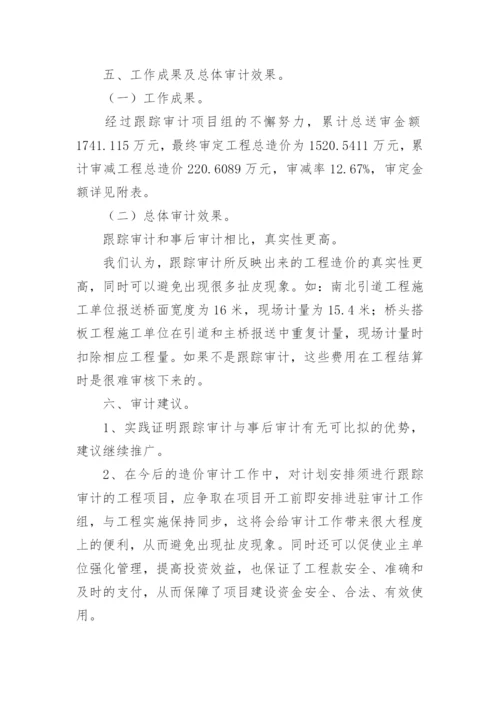 五、工作成果及总体审计效果。

（一）工作成果。

经过跟踪审计项目组的不懈努力，累计总送审金额1741.115万元，最终审定工程总造价为1520.5411万元，累计审减工程总造价220.6089万元，审减率12.67%，审定金额详见附表。

（二）总体审计效果。

跟踪审计和事后审计相比，真实性更高。

我们认为，跟踪审计所反映出来的工程造价的真实性更高，同时可以避免出现很多扯皮现象。如：南北引道工程施工单位报送桥面宽度为16米，现场计量为15.4米；桥头搭板工程施工单位在引道和主桥报送中重复计量，现场计量时扣除相应工程量。如果不是跟踪审计，这些费用在工程结算时是很难审核下来的。

六、审计建议。

1、实践证明跟踪审计与事后审计有无可比拟的优势，建议继续推广。

2、在今后的造价审计工作中，对计划安排须进行跟踪审计的工程项目，应争取在项目开工前即安排进驻审计工作组，与工程实施保持同步，这将会给审计工作带来很大程度上的便利，从而避免出现扯皮现象。同时还可以促使业主单位强化管理，提高投资效益，也保证了工程款安全、准确和及时的支付，从而保障了项目建设资金安全、合法、有效使用。